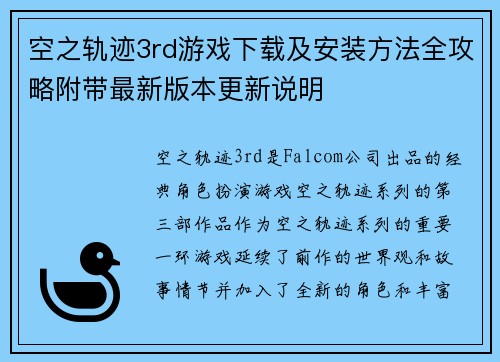 空之轨迹3rd游戏下载及安装方法全攻略附带最新版本更新说明

空之轨迹3rd是Falcom公司出品的经典角色扮演游戏空之轨迹系列的第三部作品作为空之轨迹系列的重要一环游戏延续了前作的世界观和故事情节并加入了全新的角色和丰富